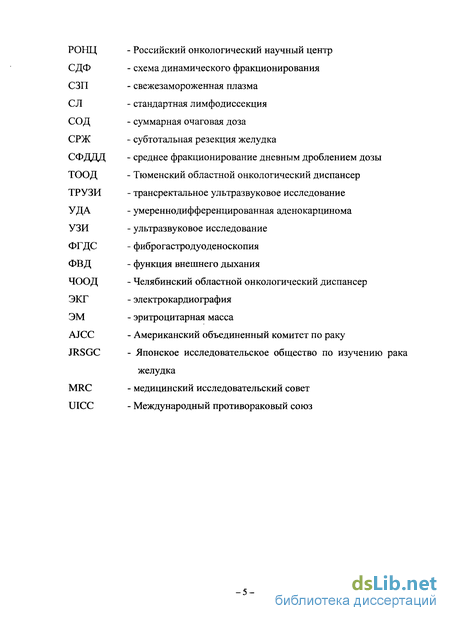 РОНЦ - Российский онкологический научный центр
СДФ - схема динамического фракционирования
СЗП - свежезамороженная плазма
СЛ - стандартная лимфодиссекция
СОД - суммарная очаговая доза
СРЖ - субтотальная резекция желудка
СФДДД - среднее фракционирование дневным дроблением дозы
ТООД - Тюменский областной онкологический диспансер
ТРУЗИ - трансректальное ультразвуковое исследование
УДА - умереннодифференцированная аденокарцинома
УЗИ - ультразвуковое исследование
ФГДС - фиброгастродуоденоскопия
ФВД - функция внешнего дыхания
ЧООД - Челябинский областной онкологический диспансер
ЭКГ - электрокардиография
ЭМ - эритроцитарная масса
AJCC - Американский объединенный комитет по раку
JRSGC - Японское исследовательское общество по изучению рака желудка
MRC - медицинский исследовательский совет
UICC - Международный противораковый союз

– 5 –

dsLib.net
библиотека диссертаций